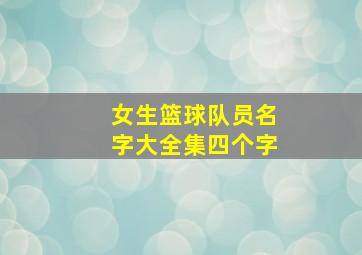 女生篮球队员名字大全集四个字